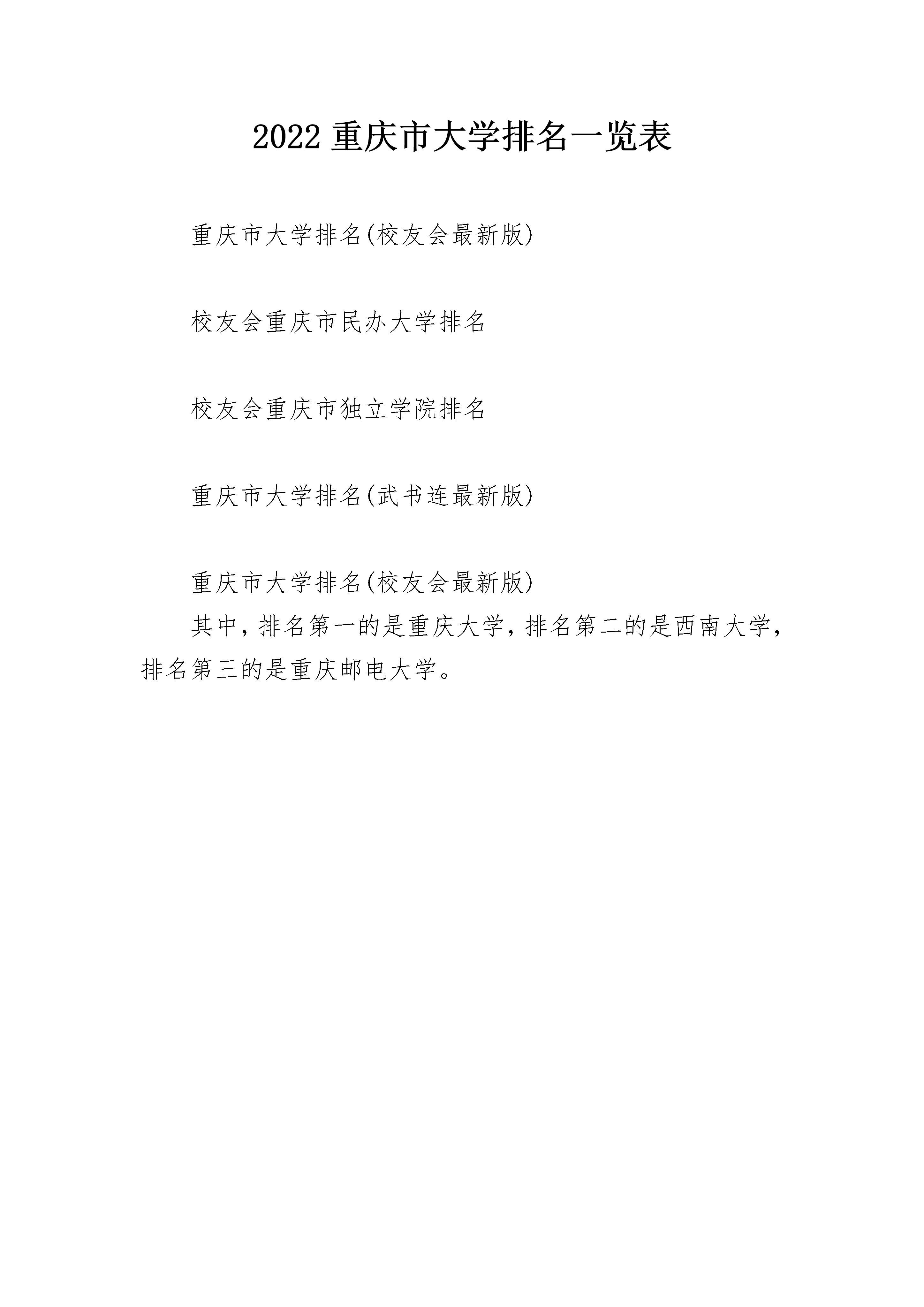 2022 重庆市大学排名一览表

重庆市大学排名(校友会最新版)

校友会重庆市民办大学排名

校友会重庆市独立学院排名

重庆市大学排名(武书连最新版)

重庆市大学排名(校友会最新版)

其中，排名第一的是重庆大学，排名第二的是西南大学，排名第三的是重庆邮电大学。